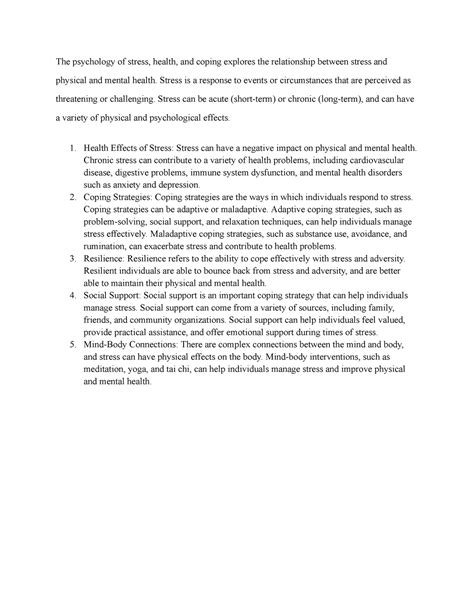 The psychology of stress, health, and coping explores the relationship between stress and physical and mental health. Stress is a response to events or circumstances that are perceived as threatening or challenging. Stress can be acute (short-term) or chronic (long-term), and can have a variety of physical and psychological effects.

1. Health Effects of Stress: Stress can have a negative impact on physical and mental health. Chronic stress can contribute to a variety of health problems, including cardiovascular disease, digestive problems, immune system dysfunction, and mental health disorders such as anxiety and depression.
2. Coping Strategies: Coping strategies are the ways in which individuals respond to stress. Coping strategies can be adaptive or maladaptive. Adaptive coping strategies, such as problem-solving, social support, and relaxation techniques, can help individuals manage stress effectively. Maladaptive coping strategies, such as substance use, avoidance, and rumination, can exacerbate stress and contribute to health problems.
3. Resilience: Resilience refers to the ability to cope effectively with stress and adversity. Resilient individuals are able to bounce back from stress and adversity, and are better able to maintain their physical and mental health.
4. Social Support: Social support is an important coping strategy that can help individuals manage stress. Social support can come from a variety of sources, including family, friends, and community organizations. Social support can help individuals feel valued, provide practical assistance, and offer emotional support during times of stress.
5. Mind-Body Connections: There are complex connections between the mind and body, and stress can have physical effects on the body. Mind-body interventions, such as meditation, yoga, and tai chi, can help individuals manage stress and improve physical and mental health.